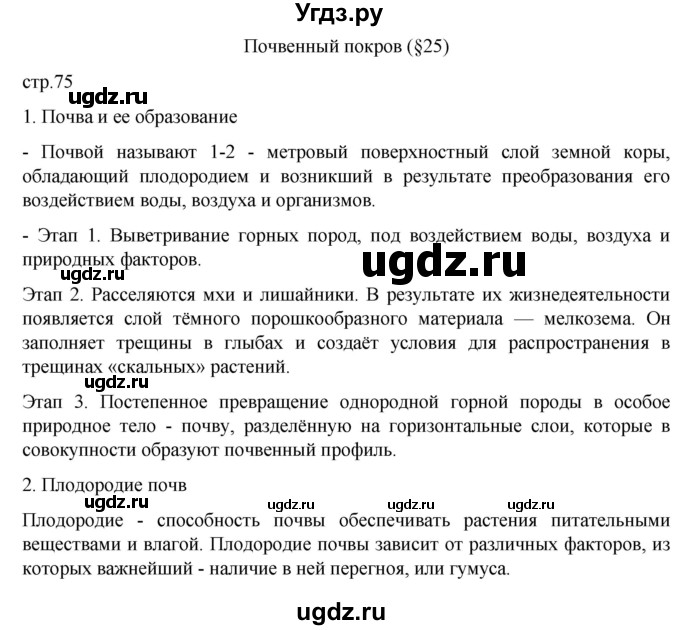 Угдз.ру

Почвенный покров (§25)

стр.75

ugdz.ru

1. Почва и ее образование

- Почвой называют 1-2 - метровый поверхностный слой земной коры, обладающий плодородием и возникший в результате преобразования его воздействием воды, воздуха и организмов.

- Этап 1. Выветривание горных пород, под воздействием воды, воздуха и природных факторов.

ugdz.ru

ugdz.ru

Этап 2. Расселяются мхи и лишайники. В результате их жизнедеятельности появляется слой тёмного порошкообразного материала — мелкозема. Он заполняет трещины в глыбах и создаёт условия для распространения в трещинах «скальных» растений.

ugdz.ru

Этап 3. Постепенное превращение однородной горной породы в особое природное тело - почву, разделённую на горизонтальные слои, которые в совокупности образуют почвенный профиль.

2. Плодородие почв

ugdz.ru ugdz.ru ugdz.ru ugdz.ru

Плодородие - способность почвы обеспечивать растения питательными веществами и влагой. Плодородие почвы зависит от различных факторов, из которых важнейший - наличие в ней перегноя, или гумуса.

ugdz.ru